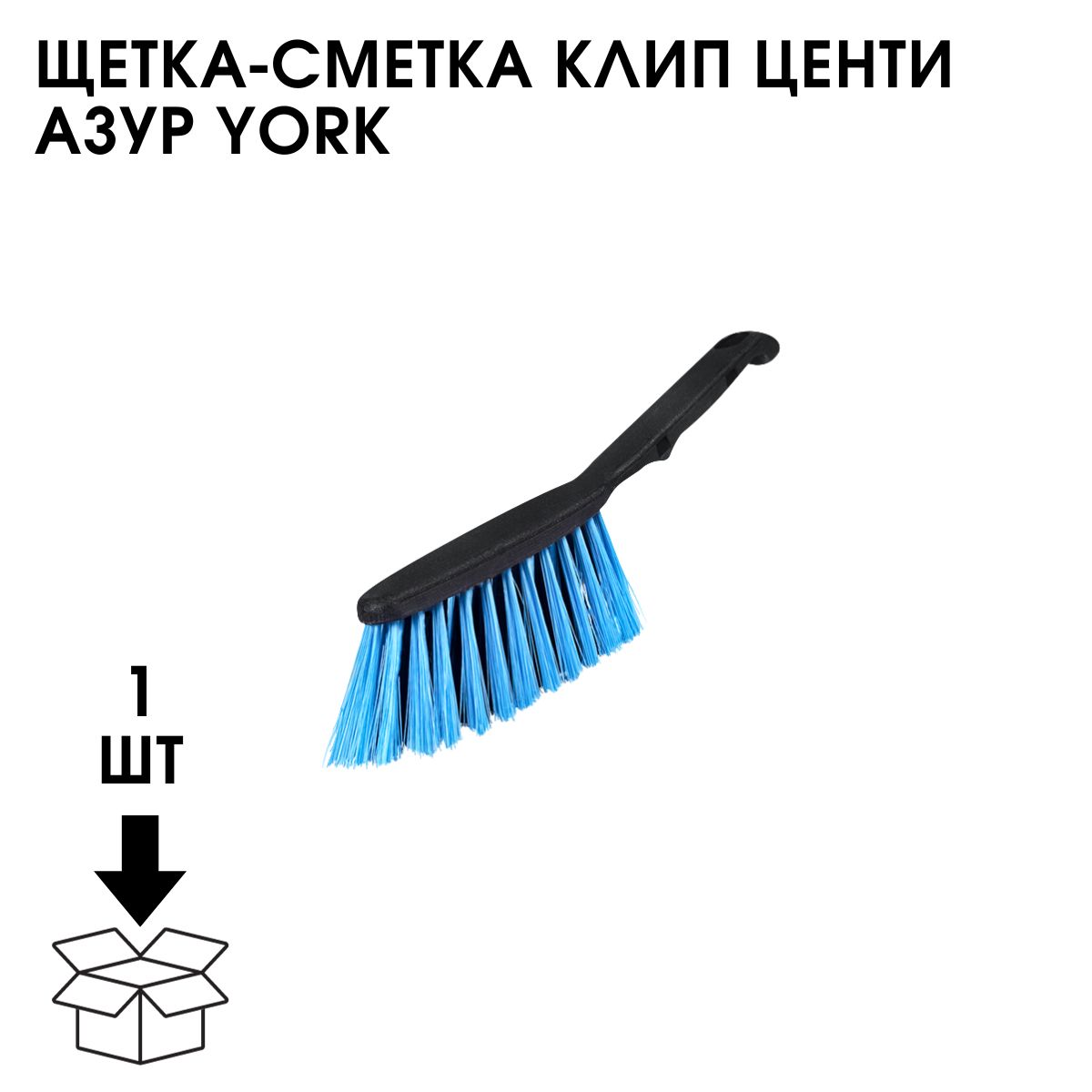 ЩЕТКА-СМЕТКА КЛИП ЦЕНТИ АЗУР YORK

1
ШТ